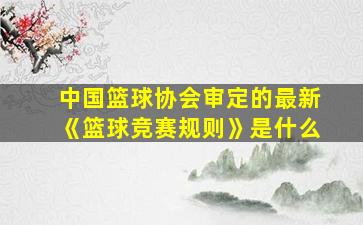 中国篮球协会审定的最新《篮球竞赛规则》是什么